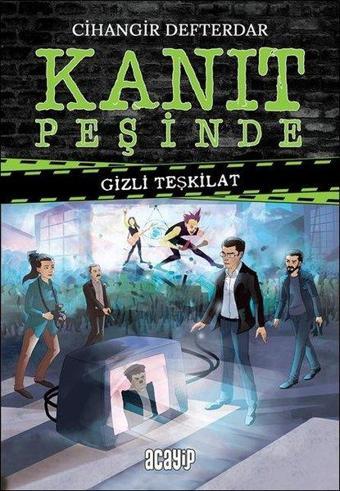 CİHANGİR DEFTERDAR

KANIT PEŞİNDE

GİZLİ TEŞKİLAT

acayip